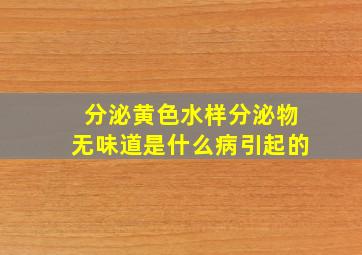 分泌黄色水样分泌物
无味道是什么病引起的